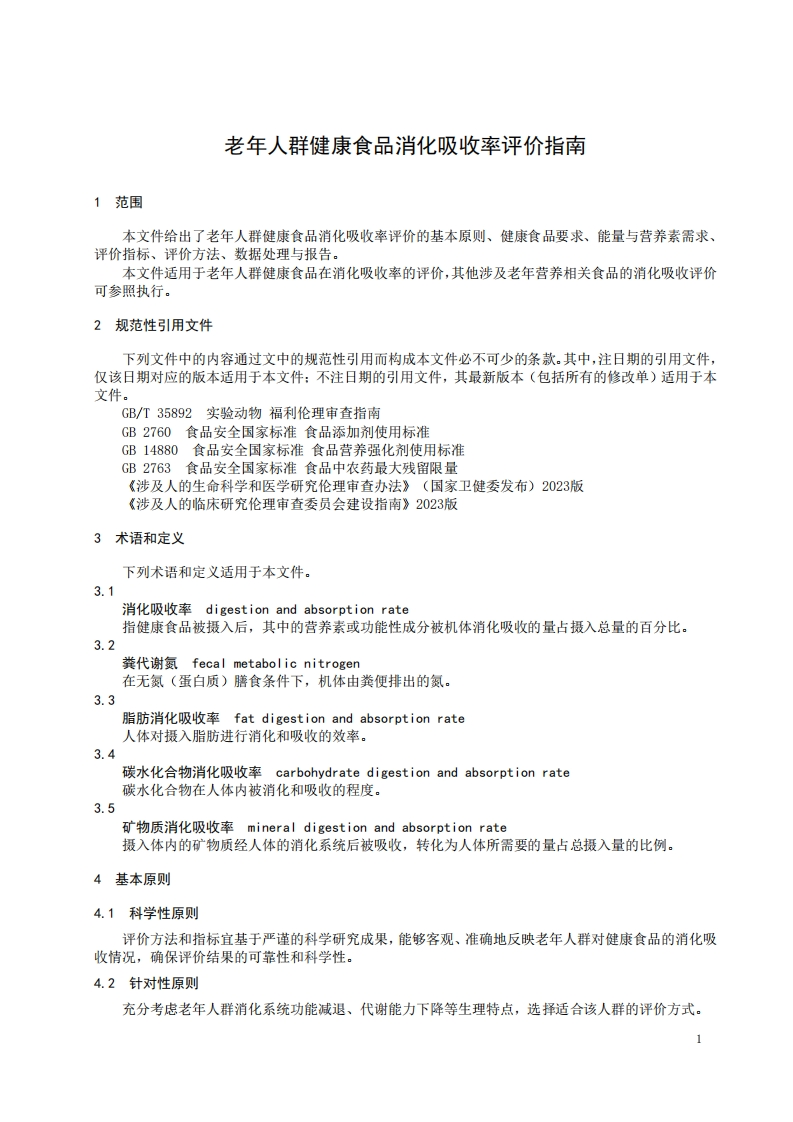 老年人群健康食品消化吸收率评价指南

1 范围

本文件给出了老年人群健康食品消化吸收率评价的基本原则、健康食品要求、能量与营养素需求、评价指标、评价方法、数据处理与报告。

本文件适用于老年人群健康食品在消化吸收率的评价，其他涉及老年营养相关食品的消化吸收评价可参照执行。

2 规范性引用文件

下列文件中的内容通过文中的规范性引用而构成本文件必不可少的条款。其中，注日期的引用文件，仅该日期对应的版本适用于本文件；不注日期的引用文件，其最新版本（包括所有的修改单）适用于本文件。

GB/T 35892 实验动物 福利伦理审查指南

GB 2760 食品安全国家标准 食品添加剂使用标准

GB 14880 食品安全国家标准 食品营养强化剂使用标准

GB 2763 食品安全国家标准 食品中农药最大残留限量

《涉及人的生命科学和医学研究伦理审查办法》（国家卫健委发布）2023版

《涉及人的临床研究伦理审查委员会建设指南》2023版

3 术语和定义

下列术语和定义适用于本文件。

3.1

消化吸收率 digestion and absorption rate

指健康食品被摄入后，其中的营养素或功能性成分被机体消化吸收的量占摄入总量的百分比。

3.2

粪代谢氮 fecal metabolic nitrogen

在无氮（蛋白质）膳食条件下，机体由粪便排出的氮。

3.3

脂肪消化吸收率 fat digestion and absorption rate

人体对摄入脂肪进行消化和吸收的效率。

3.4

碳水化合物消化吸收率 carbohydrate digestion and absorption rate

碳水化合物在人体内被消化和吸收的程度。

3.5

矿物质消化吸收率 mineral digestion and absorption rate

摄入体内的矿物质经人体的消化系统后被吸收，转化为人体所需要的量占总摄入量的比例。

4 基本原则

4.1 科学性原则

评价方法和指标宜基于严谨的科学研究成果，能够客观、准确地反映老年人群对健康食品的消化吸收情况，确保评价结果的可靠性和科学性。

4.2 针对性原则

充分考虑老年人群消化系统功能减退、代谢能力下降等生理特点，选择适合该人群的评价方式。

1